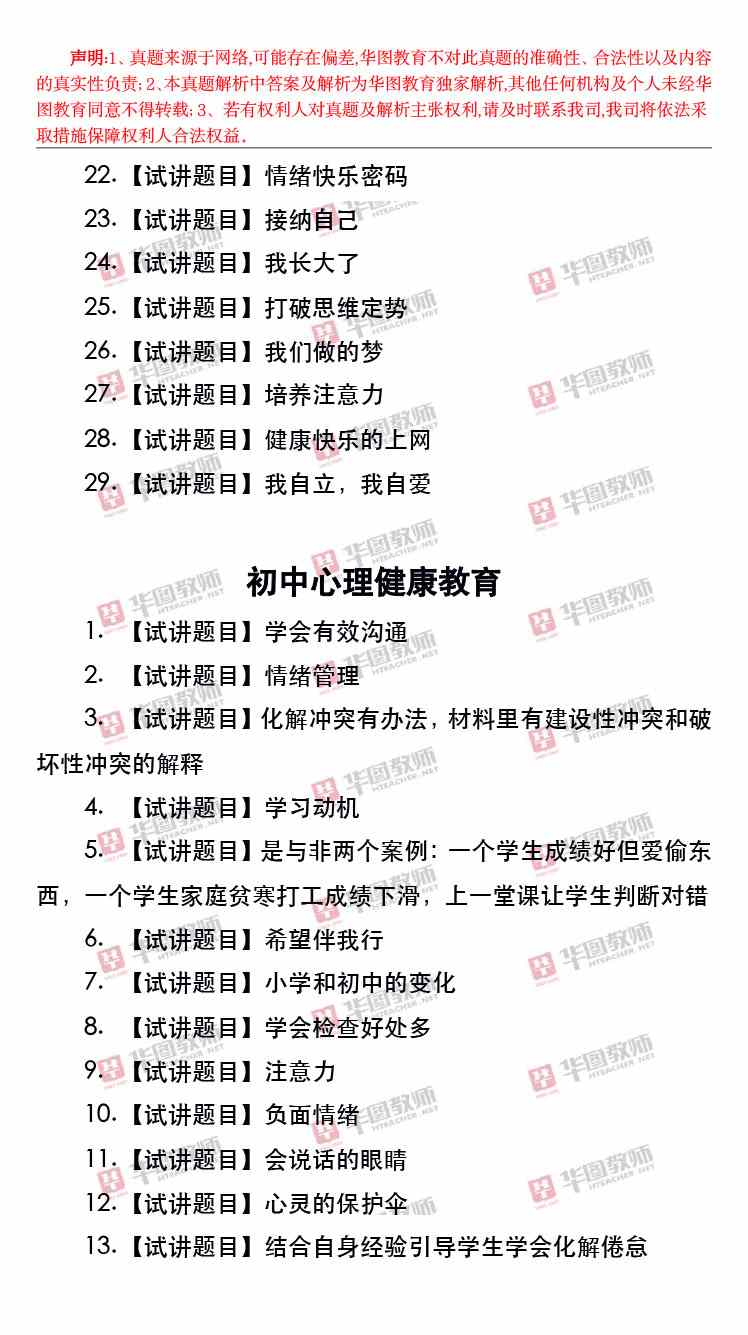 声明:1、真题来源于网络,可能存在偏差,华图教育不对此真题的准确性、合法性以及内容的真实性负责;2、本真题解析中答案及解析为华图教育独家解析,其他任何机构及个人未经华图教育同意不得转载;3、若有权利人对真题及解析主张权利,请及时联系我司,我司将依法采取措施保障权利人合法权益。

22.【试讲题目】情绪快乐密码

23.【试讲题目】接纳自己

24.【试讲题目】我长大了

25.【试讲题目】打破思维定势

26.【试讲题目】我们做的梦

27.【试讲题目】培养注意力

28.【试讲题目】健康快乐的上网

29.【试讲题目】我自立，我自爱

初中心理健康教育

1.【试讲题目】学会有效沟通

2.【试讲题目】情绪管理

3.【试讲题目】化解冲突有办法，材料里有建设性冲突和破坏性冲突的解释

4.【试讲题目】学习动机

5.【试讲题目】是与非两个案例：一个学生成绩好但爱偷东西，一个学生家庭贫寒打工成绩下滑，上一堂课让学生判断对错

6.【试讲题目】希望伴我行

7.【试讲题目】小学和初中的变化

8.【试讲题目】学会检查好处多

9.【试讲题目】注意力

10.【试讲题目】负面情绪

11.【试讲题目】会说话的眼睛

12.【试讲题目】心灵的保护伞

13.【试讲题目】结合自身经验引导学生学会化解倦怠

华图教师 HTEACHER.NET